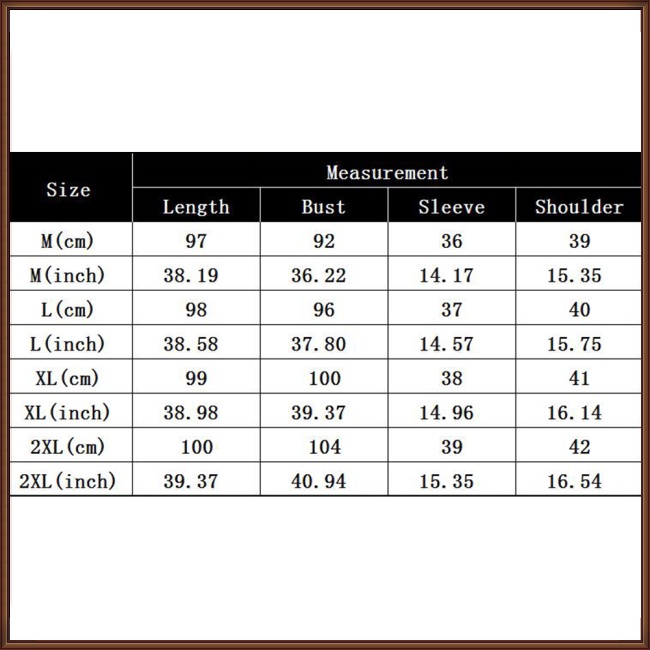 | Size | Measurement | | | |
|---|---|---|---|---|
| | Length | Bust | Sleeve | Shoulder |
| M(cm) | 97 | 92 | 36 | 39 |
| M(inch) | 38.19 | 36.22 | 14.17 | 15.35 |
| L(cm) | 98 | 96 | 37 | 40 |
| L(inch) | 38.58 | 37.80 | 14.57 | 15.75 |
| XL(cm) | 99 | 100 | 38 | 41 |
| XL(inch) | 38.98 | 39.37 | 14.96 | 16.14 |
| 2XL(cm) | 100 | 104 | 39 | 42 |
| 2XL(inch) | 39.37 | 40.94 | 15.35 | 16.54 |